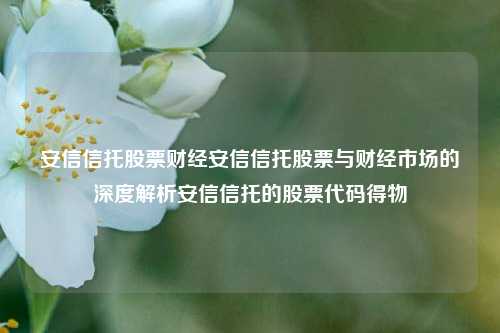 安信信托股票财经安信信托股票与财经市场的深度解析安信信托的股票代码得物